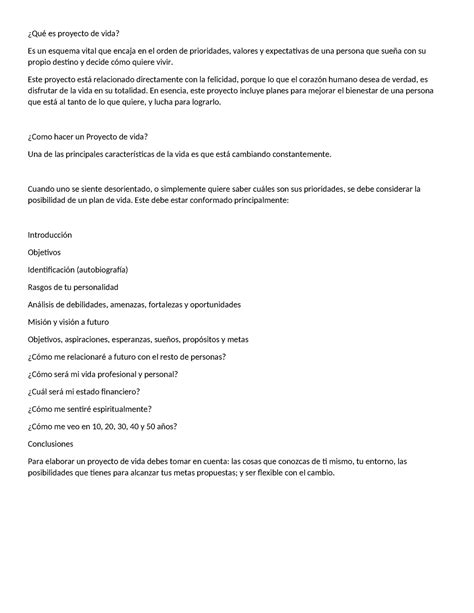 ¿Qué es proyecto de vida?

Es un esquema vital que encaja en el orden de prioridades, valores y expectativas de una persona que sueña con su propio destino y decide cómo quiere vivir.

Este proyecto está relacionado directamente con la felicidad, porque lo que el corazón humano desea de verdad, es disfrutar de la vida en su totalidad. En esencia, este proyecto incluye planes para mejorar el bienestar de una persona que está al tanto de lo que quiere, y lucha para lograrlo.

¿Como hacer un Proyecto de vida?

Una de las principales características de la vida es que está cambiando constantemente.

Cuando uno se siente desorientado, o simplemente quiere saber cuáles son sus prioridades, se debe considerar la posibilidad de un plan de vida. Este debe estar conformado principalmente:

Introducción

Objetivos

Identificación (autobiografía)

Rasgos de tu personalidad

Análisis de debilidades, amenazas, fortalezas y oportunidades

Misión y visión a futuro

Objetivos, aspiraciones, esperanzas, sueños, propósitos y metas

¿Cómo me relacionaré a futuro con el resto de personas?

¿Cómo será mi vida profesional y personal?

¿Cuál será mi estado financiero?

¿Cómo me sentiré espiritualmente?

¿Cómo me veo en 10, 20, 30, 40 y 50 años?

Conclusiones

Para elaborar un proyecto de vida debes tomar en cuenta: las cosas que conozcas de ti mismo, tu entorno, las posibilidades que tienes para alcanzar tus metas propuestas; y ser flexible con el cambio.